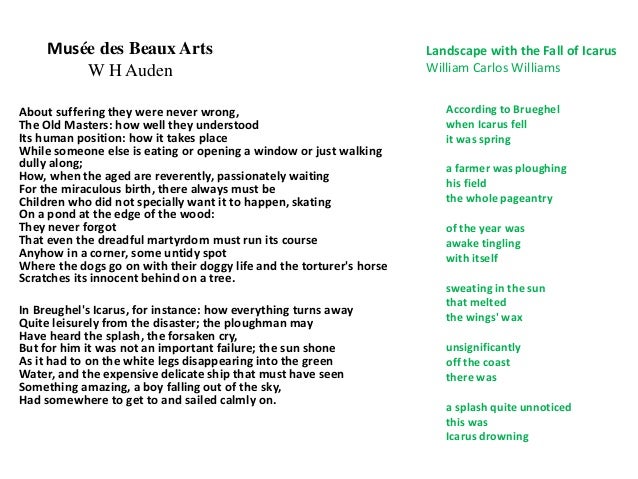 Musée des Beaux Arts
W H Auden

About suffering they were never wrong,
The Old Masters: how well they understood
Its human position: how it takes place
While someone else is eating or opening a window or just walking dully along;
How, when the aged are reverently, passionately waiting
For the miraculous birth, there always must be
Children who did not specially want it to happen, skating
On a pond at the edge of the wood:
They never forgot
That even the dreadful martyrdom must run its course
Anyhow in a corner, some untidy spot
Where the dogs go on with their doggy life and the torturer's horse
Scratches its innocent behind on a tree.

In Breughel's Icarus, for instance: how everything turns away
Quite leisurely from the disaster; the ploughman may
Have heard the splash, the forsaken cry,
But for him it was not an important failure; the sun shone
As it had to on the white legs disappearing into the green
Water, and the expensive delicate ship that must have seen
Something amazing, a boy falling out of the sky,
Had somewhere to get to and sailed calmly on.

Landscape with the Fall of Icarus
William Carlos Williams

According to Brueghel
when Icarus fell
it was spring

a farmer was ploughing
his field
the whole pageantry

of the year was
awake tingling
with itself

sweating in the sun
that melted
the wings' wax

unsignificantly
off the coast
there was

a splash quite unnoticed
this was
Icarus drowning